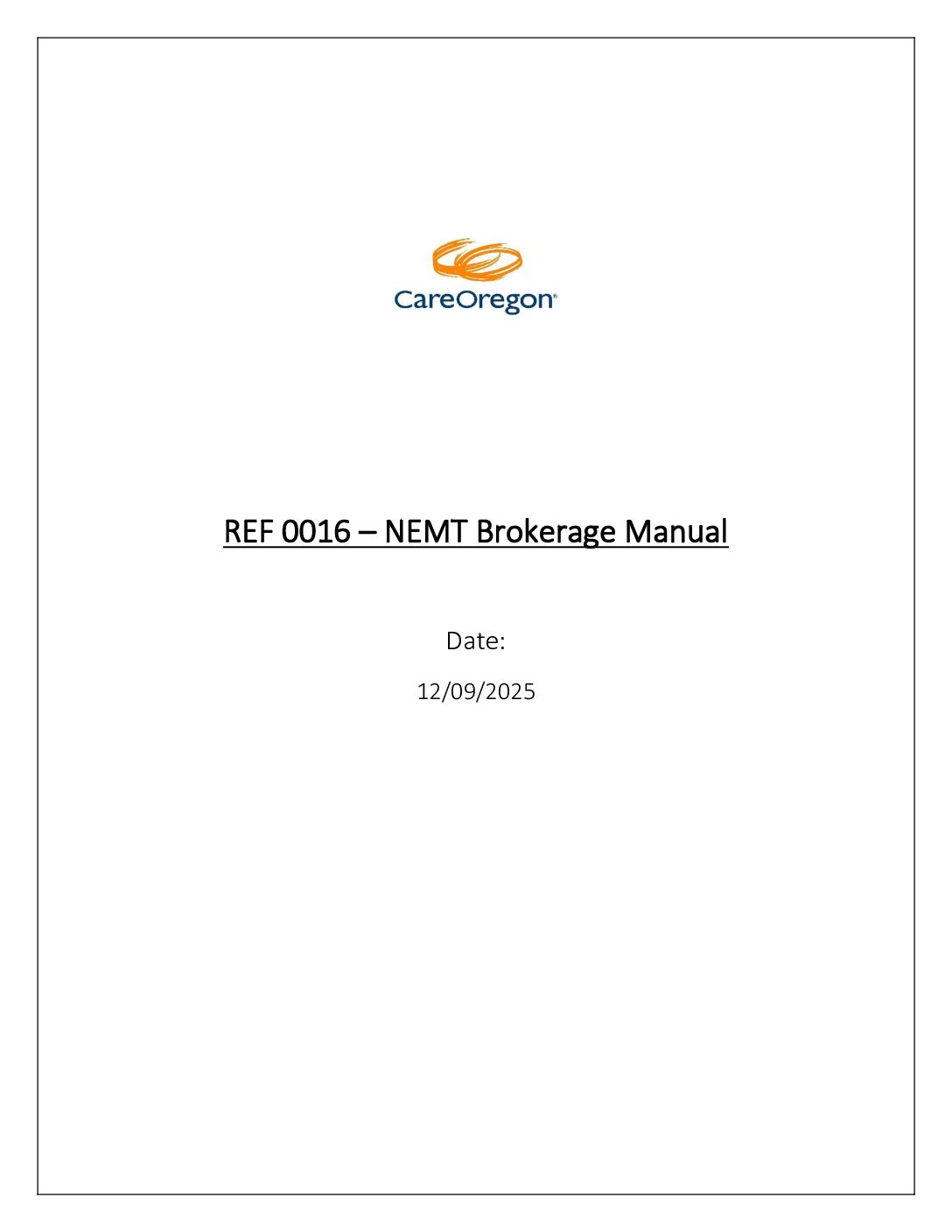 CareOregon®

REF 0016 – NEMT Brokerage Manual

Date:

12/09/2025